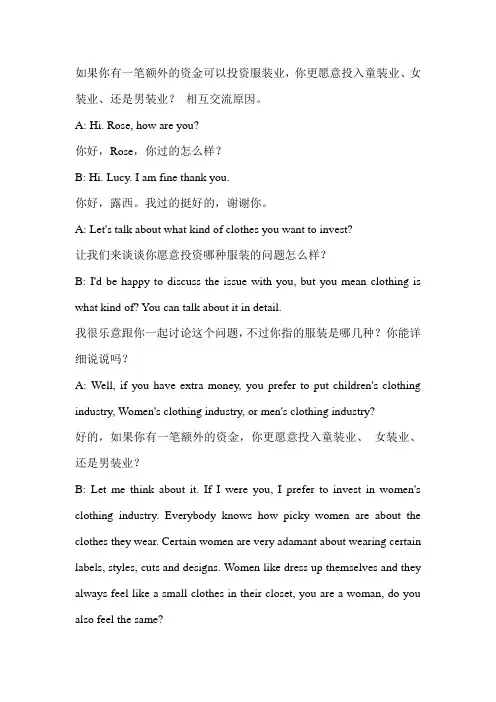 如果你有一笔额外的资金可以投资服装业，你更愿意投入童装业、女装业、还是男装业？ 相互交流原因。

A: Hi. Rose, how are you?

你好，Rose，你过的怎么样？

B: Hi. Lucy. I am fine thank you.

你好，露西。我过的挺好的，谢谢你。

A: Let's talk about what kind of clothes you want to invest?

让我们来谈谈你愿意投资哪种服装的问题怎么样？

B: I'd be happy to discuss the issue with you, but you mean clothing is what kind of? You can talk about it in detail.

我很乐意跟你一起讨论这个问题，不过你指的服装是哪几种？你能详细说说吗？

A: Well, if you have extra money, you prefer to put children's clothing industry, Women's clothing industry, or men's clothing industry?

好的，如果你有一笔额外的资金，你更愿意投入童装业、 女装业、还是男装业？

B: Let me think about it. If I were you, I prefer to invest in women's clothing industry. Everybody knows how picky women are about the clothes they wear. Certain women are very adamant about wearing certain labels, styles, cuts and designs. Women like dress up themselves and they always feel like a small clothes in their closet, you are a woman, do you also feel the same?